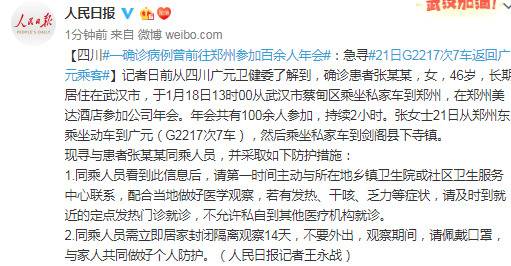 人民日报

PEOPLE'S DAILY

人民日报

武汉加油!

1分钟前 来自 微博 weibo.com

【四川#一确诊病例曾前往郑州参加百余人年会#：急寻#21日G2217次7车返回广元乘客#】记者日前从四川广元卫健委了解到，确诊患者张某某，女，46岁，长期居住在武汉市，于1月18日13时00从武汉市蔡甸区乘坐私家车到郑州，在郑州美达酒店参加公司年会。年会共有100余人参加，持续2小时。张女士21日从郑州东乘坐动车到广元（G2217次7车），然后乘坐私家车到剑阁县下寺镇。

现寻与患者张某某同乘人员，并采取如下防护措施：

1.同乘人员看到此信息后，请第一时间主动与所在地乡镇卫生院或社区卫生服务中心联系，配合当地做好医学观察，若有发热、干咳、乏力等症状，请及时到就近的定点发热门诊就诊，不允许私自到其他医疗机构就诊。

2.同乘人员需立即居家封闭隔离观察14天，不要外出，观察期间，请佩戴口罩，与家人共同做好个人防护。（人民日报记者王永战）